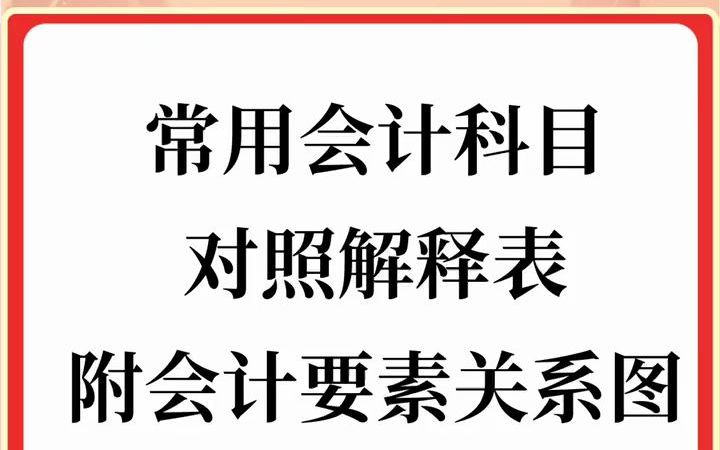 常用会计科目
对照解释表
附会计要素关系图